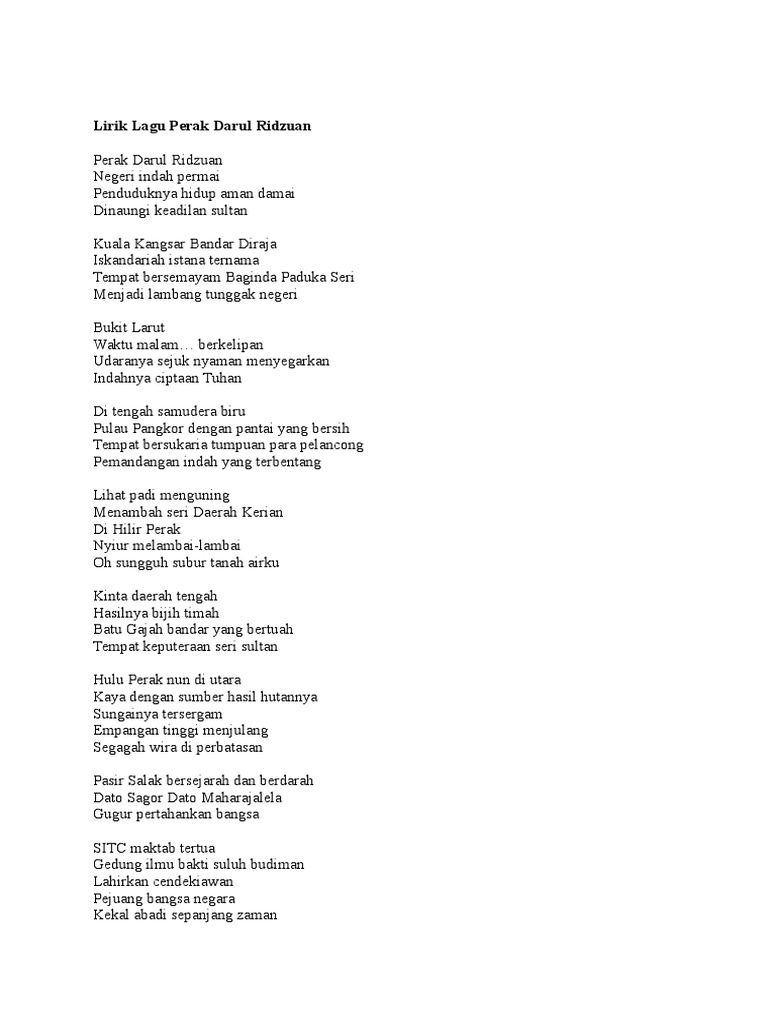 Lirik Lagu Perak Darul Ridzuan

Perak Darul Ridzuan
Negeri indah permai
Penduduknya hidup aman damai
Dinaungi keadilan sultan

Kuala Kangsar Bandar Diraja
Iskandariah istana ternama
Tempat bersemayam Baginda Paduka Seri
Menjadi lambang tunggak negeri

Bukit Larut
Waktu malam… berkelipan
Udaranya sejuk nyaman menyegarkan
Indahnya ciptaan Tuhan

Di tengah samudera biru
Pulau Pangkor dengan pantai yang bersih
Tempat bersukaria tumpuan para pelancong
Pemandangan indah yang terbentang

Lihat padi menguning
Menambah seri Daerah Kerian
Di Hilir Perak
Nyiur melambai-lambai
Oh sungguh subur tanah airku

Kinta daerah tengah
Hasilnya bijih timah
Batu Gajah bandar yang bertuah
Tempat keputeraan seri sultan

Hulu Perak nun di utara
Kaya dengan sumber hasil hutannya
Sungainya tersergam
Empangan tinggi menjulang
Segagah wira di perbatasan

Pasir Salak bersejarah dan berdarah
Dato Sagor Dato Maharajalela
Gugur pertahankan bangsa

SITC maktab tertua
Gedung ilmu bakti suluh budiman
Lahirkan cendekiawan
Pejuang bangsa negara
Kekal abadi sepanjang zaman